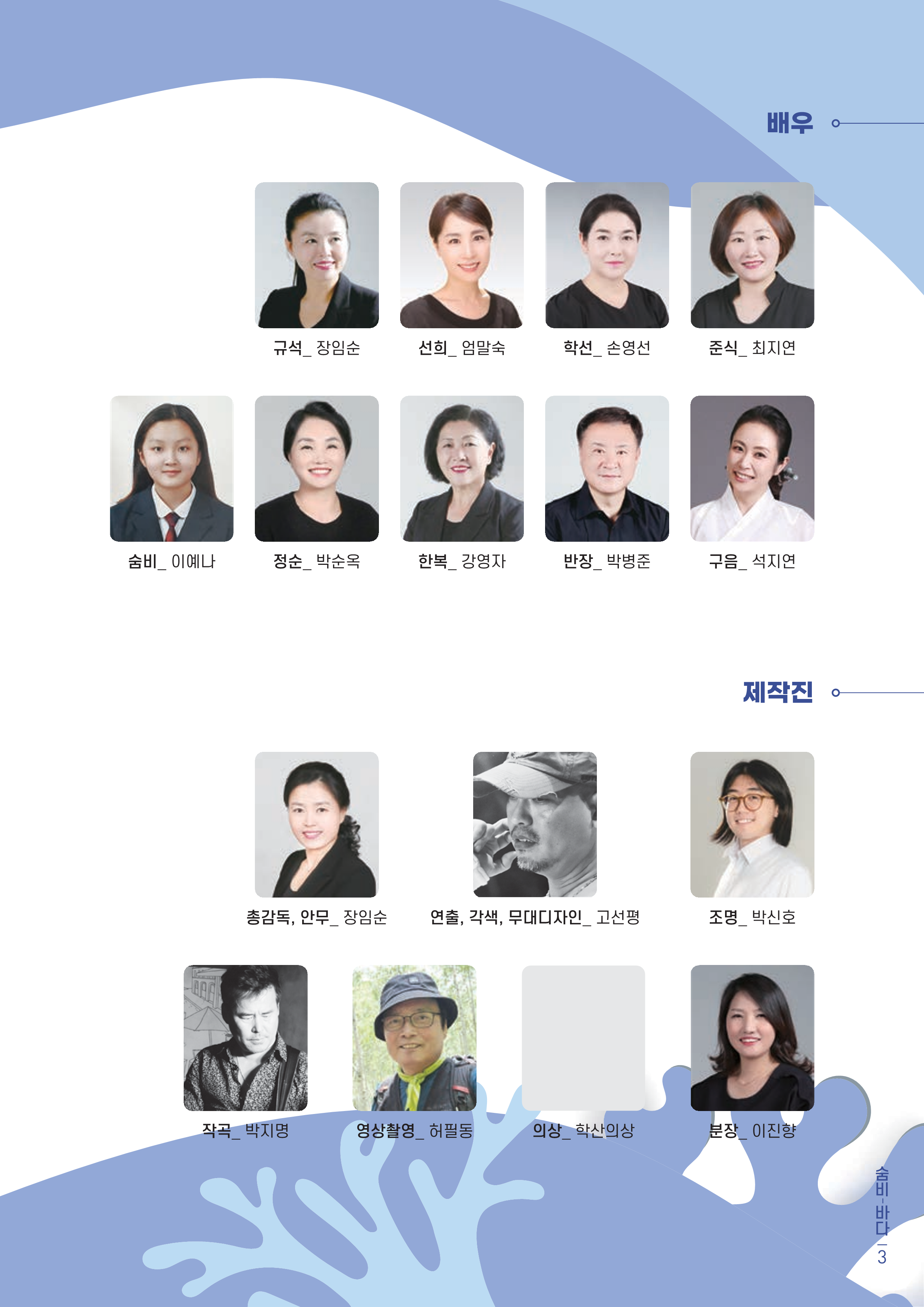 배우

규석_ 장임순

선희_ 엄말숙

학선_ 손영선

준식_ 최지연

숨비_ 이예나

정순_ 박순옥

한복_ 강영자

반장_ 박병준

구음_ 석지연

제작진

총감독, 안무_ 장임순

연출, 각색, 무대디자인_ 고선평

조명_ 박신호

작곡_ 박지명

영상촬영_ 허필동

의상_ 학산의상

분장_ 이진향

숨비-바다

3